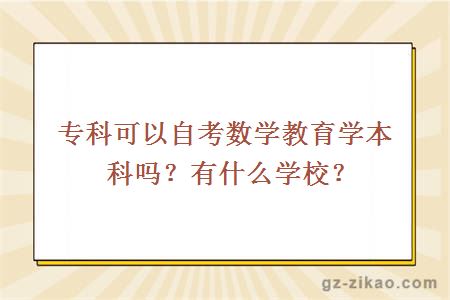 专科可以自考数学教育学本科吗？有什么学校？

gz-zikao.com